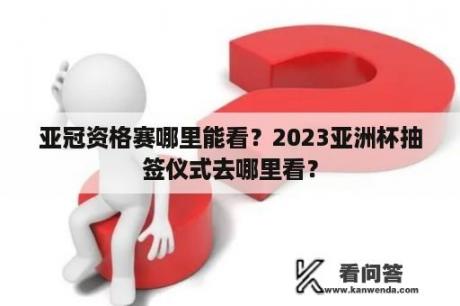 亚冠资格赛哪里能看？2023亚洲杯抽签仪式去哪里看？

看问答
www.kanwenda.com